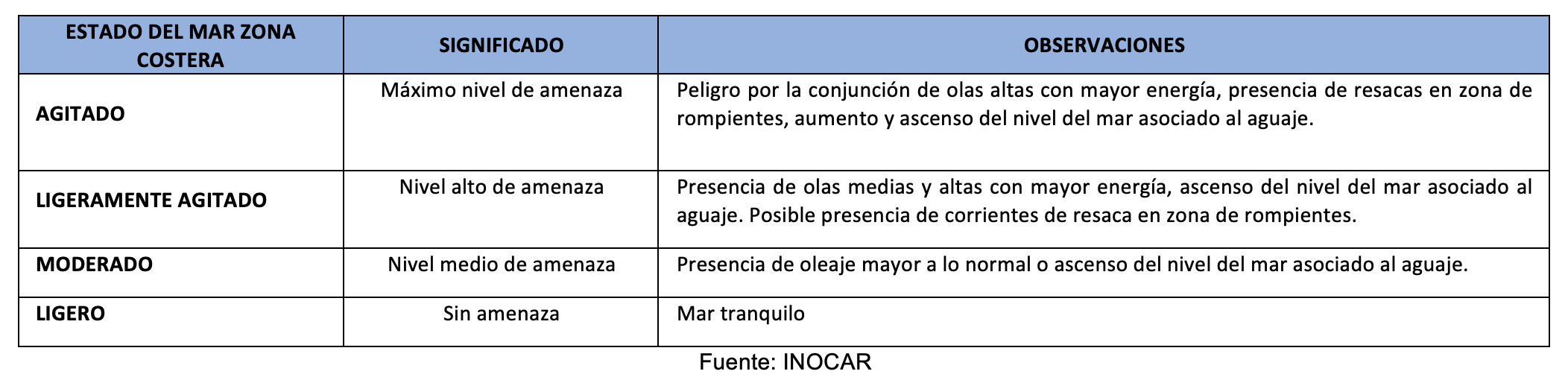 | ESTADO DEL MAR ZONA COSTERA | SIGNIFICADO | OBSERVACIONES |
|---|---|---|
| AGITADO | Máximo nivel de amenaza | Peligro por la conjunción de olas altas con mayor energía, presencia de resacas en zona de rompientes, aumento y ascenso del nivel del mar asociado al aguaje. |
| LIGERAMENTE AGITADO | Nivel alto de amenaza | Presencia de olas medias y altas con mayor energía, ascenso del nivel del mar asociado al aguaje. Posible presencia de corrientes de resaca en zona de rompientes. |
| MODERADO | Nivel medio de amenaza | Presencia de oleaje mayor a lo normal o ascenso del nivel del mar asociado al aguaje. |
| LIGERO | Sin amenaza | Mar tranquilo |

Fuente: INOCAR